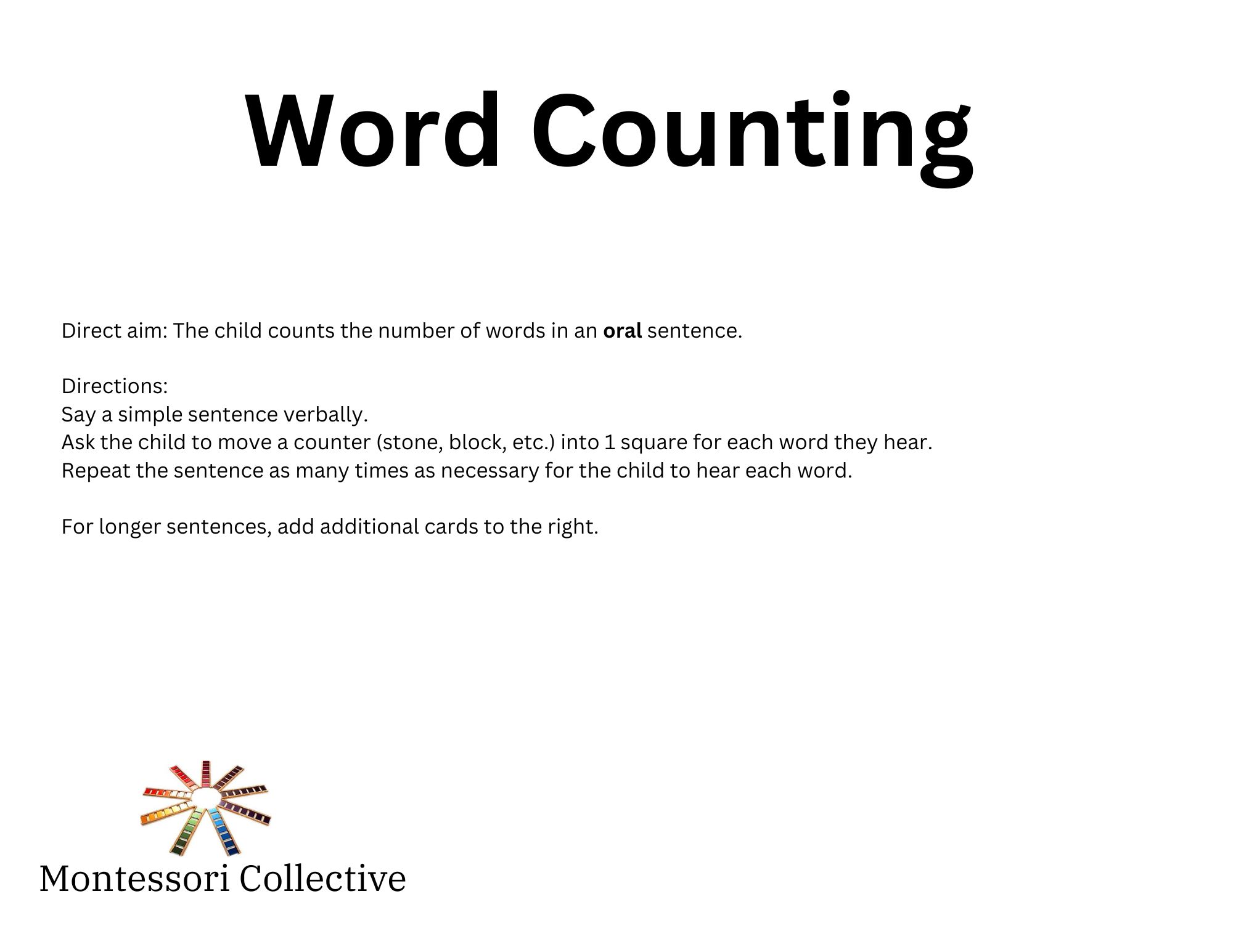 Word Counting

Direct aim: The child counts the number of words in an oral sentence.

Directions:
Say a simple sentence verbally.
Ask the child to move a counter (stone, block, etc.) into 1 square for each word they hear.
Repeat the sentence as many times as necessary for the child to hear each word.

For longer sentences, add additional cards to the right.

Montessori Collective